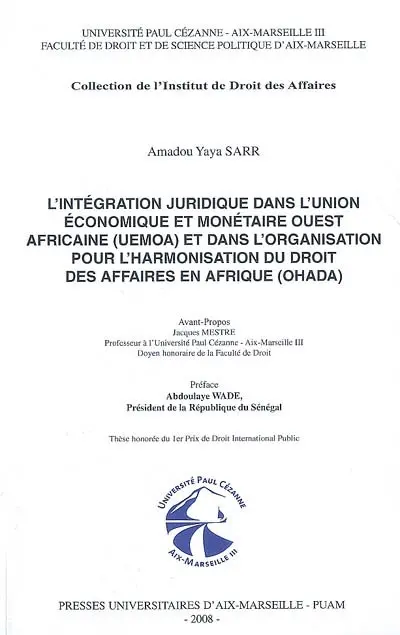 UNIVERSITÉ PAUL CÉZANNE - AIX-MARSEILLE III
FACULTÉ DE DROIT ET DE SCIENCE POLITIQUE D'AIX-MARSEILLE

Collection de l'Institut de Droit des Affaires

Amadou Yaya SARR

L'INTÉGRATION JURIDIQUE DANS L'UNION ÉCONOMIQUE ET MONÉTAIRE OUEST AFRICAINE (UEMOA) ET DANS L'ORGANISATION POUR L'HARMONISATION DU DROIT DES AFFAIRES EN AFRIQUE (OHADA)

Avant-Propos
Jacques MESTRE
Professeur à l'Université Paul Cézanne - Aix-Marseille III
Doyen honoraire de la Faculté de Droit

Préface
Abdoulaye WADE,
Président de la République du Sénégal

Thèse honorée du 1er Prix de Droit International Public

UNIVERSITÉ PAUL CÉZANNE
AIX-MARSEILLE III

PRESSES UNIVERSITAIRES D'AIX-MARSEILLE - PUAM
- 2008 -